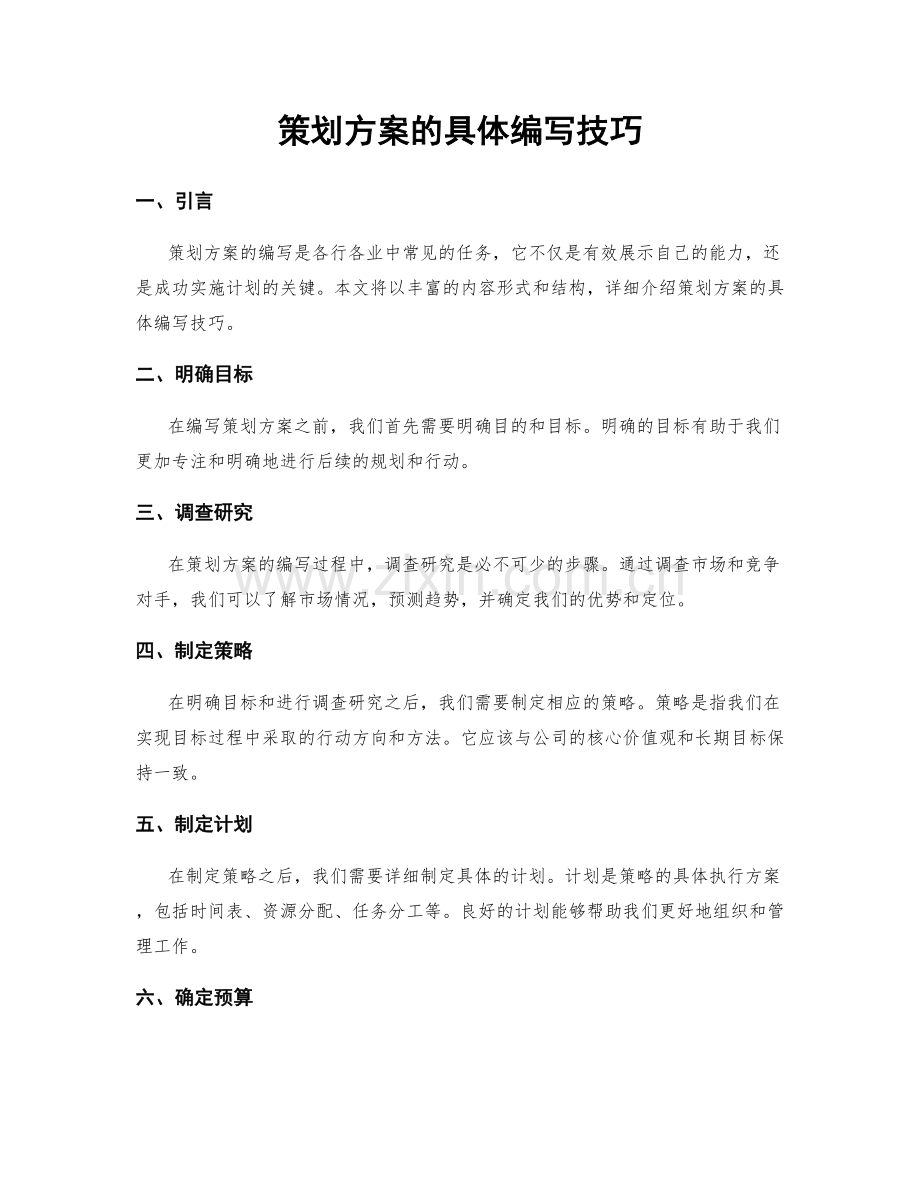 策划方案的具体编写技巧

一、引言

策划方案的编写是各行各业中常见的任务，它不仅是有效展示自己的能力，还是成功实施计划的关键。本文将以丰富的内容形式和结构，详细介绍策划方案的具体编写技巧。

二、明确目标

在编写策划方案之前，我们首先需要明确目的和目标。明确的目标有助于我们更加专注和明确地进行后续的规划和行动。

三、调查研究

在策划方案的编写过程中，调查研究是必不可少的步骤。通过调查市场和竞争对手，我们可以了解市场情况，预测趋势，并确定我们的优势和定位。

四、制定策略

在明确目标和进行调查研究之后，我们需要制定相应的策略。策略是指我们在实现目标过程中采取的行动方向和方法。它应该与公司的核心价值观和长期目标保持一致。

五、制定计划

在制定策略之后，我们需要详细制定具体的计划。计划是策略的具体执行方案，包括时间表、资源分配、任务分工等。良好的计划能够帮助我们更好地组织和管理工作。

六、确定预算

www.zixin.com.cn